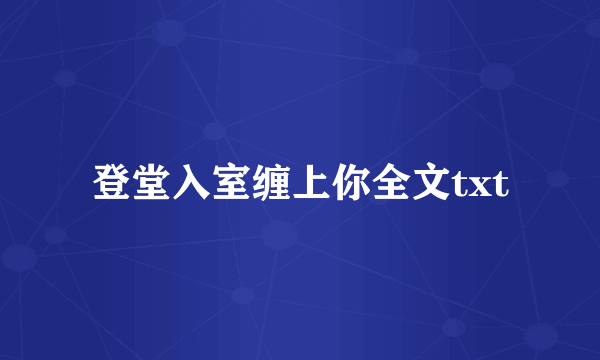 登堂入室缠上你全文txt